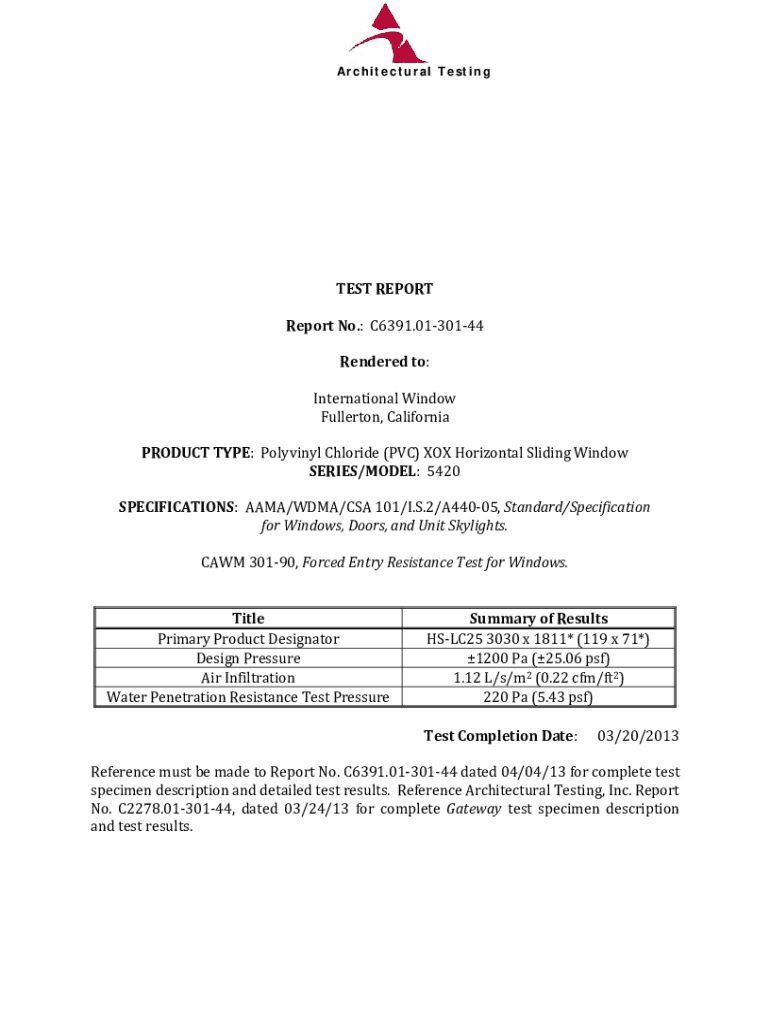 Architectural Testing

TEST REPORT

Report No.: C6391.01-301-44

Rendered to:

International Window
Fullerton, California

PRODUCT TYPE: Polyvinyl Chloride (PVC) XOX Horizontal Sliding Window
SERIES/MODEL: 5420

SPECIFICATIONS: AAMA/WDMA/CSA 101/I.S.2/A440-05, Standard/Specification for Windows, Doors, and Unit Skylights.

CAWM 301-90, Forced Entry Resistance Test for Windows.

| Title | Summary of Results |
|---|---|
| Primary Product Designator | HS-LC25 3030 x 1811* (119 x 71*) |
| Design Pressure | ±1200 Pa (±25.06 psf) |
| Air Infiltration | 1.12 L/s/m$^2$ (0.22 cfm/ft$^2$) |
| Water Penetration Resistance Test Pressure | 220 Pa (5.43 psf) |

Test Completion Date: 03/20/2013

Reference must be made to Report No. C6391.01-301-44 dated 04/04/13 for complete test specimen description and detailed test results. Reference Architectural Testing, Inc. Report No. C2278.01-301-44, dated 03/24/13 for complete Gateway test specimen description and test results.